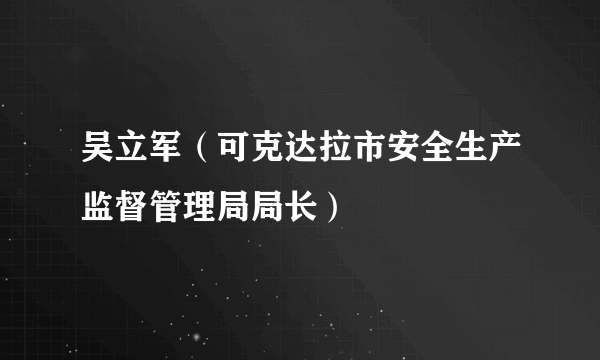 吴立军（可克达拉市安全生产监督管理局局长）